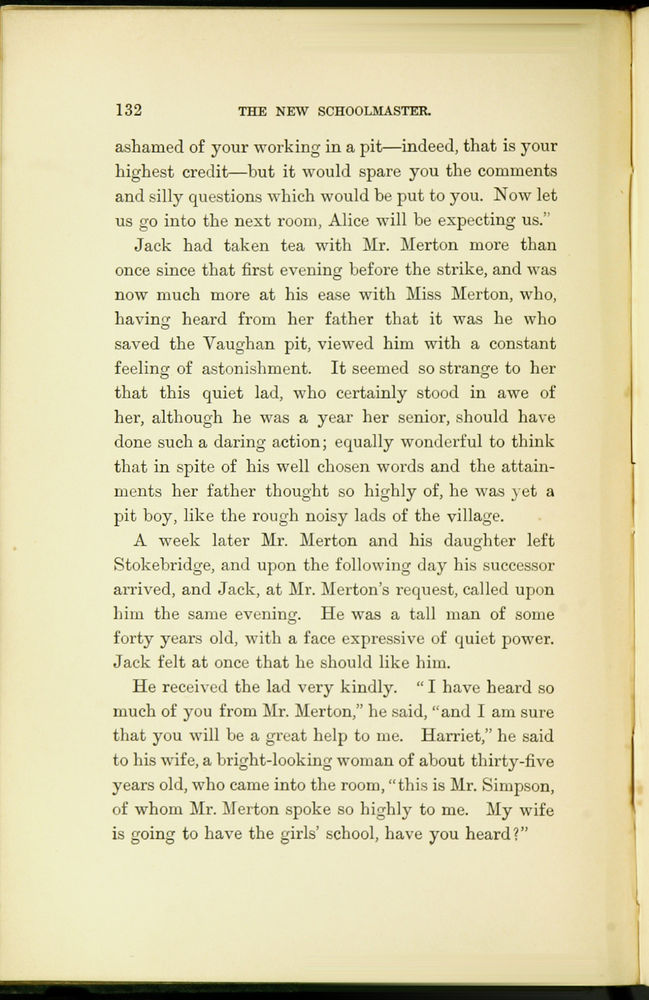 132 THE NEW SCHOOLMASTER.

ashamed of your working in a pit—indeed, that is your highest credit—but it would spare you the comments and silly questions which would be put to you. Now let us go into the next room, Alice will be expecting us."

Jack had taken tea with Mr. Merton more than once since that first evening before the strike, and was now much more at his ease with Miss Merton, who, having heard from her father that it was he who saved the Vaughan pit, viewed him with a constant feeling of astonishment. It seemed so strange to her that this quiet lad, who certainly stood in awe of her, although he was a year her senior, should have done such a daring action; equally wonderful to think that in spite of his well chosen words and the attainments her father thought so highly of, he was yet a pit boy, like the rough noisy lads of the village.

A week later Mr. Merton and his daughter left Stokebridge, and upon the following day his successor arrived, and Jack, at Mr. Merton's request, called upon him the same evening. He was a tall man of some forty years old, with a face expressive of quiet power. Jack felt at once that he should like him.

He received the lad very kindly. "I have heard so much of you from Mr. Merton," he said, "and I am sure that you will be a great help to me. Harriet," he said to his wife, a bright-looking woman of about thirty-five years old, who came into the room, "this is Mr. Simpson, of whom Mr. Merton spoke so highly to me. My wife is going to have the girls' school, have you heard?"